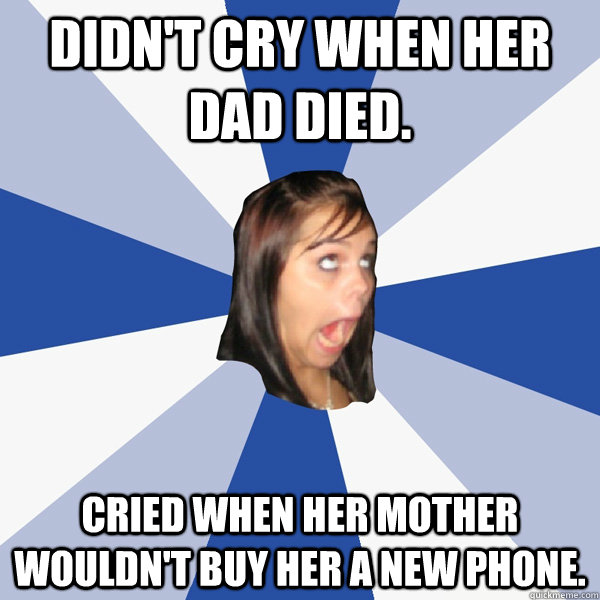 DIDN'T CRY WHEN HER DAD DIED.

CRIED WHEN HER MOTHER WOULDN'T BUY HER A NEW PHONE.

quickmeme.com